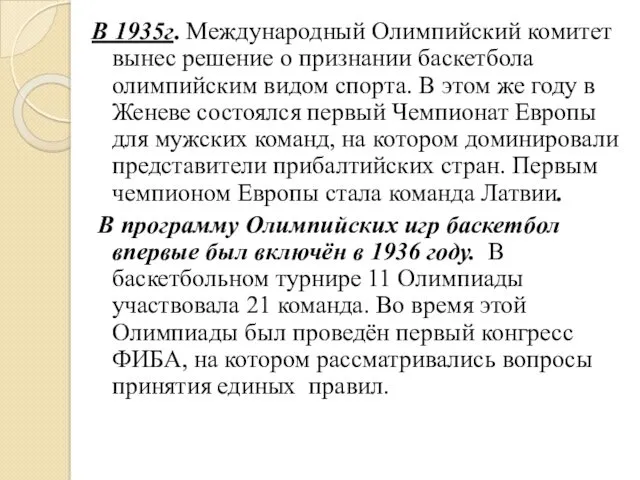 В 1935г. Международный Олимпийский комитет вынес решение о признании баскетбола олимпийским видом спорта. В этом же году в Женеве состоялся первый Чемпионат Европы для мужских команд, на котором доминировали представители прибалтийских стран. Первым чемпионом Европы стала команда Латвии.

В программу Олимпийских игр баскетбол впервые был включён в 1936 году. В баскетбольном турнире 11 Олимпиады участвовала 21 команда. Во время этой Олимпиады был проведён первый конгресс ФИБА, на котором рассматривались вопросы принятия единых правил.